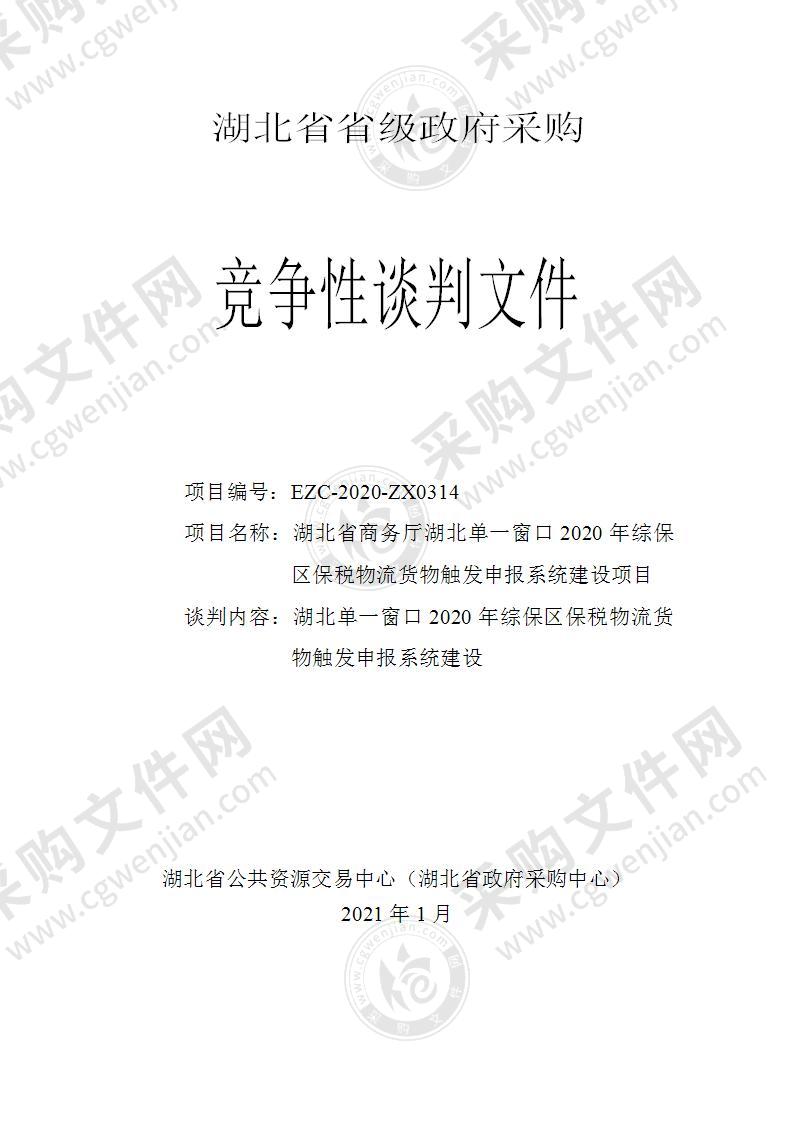 湖北省省级政府采购

竞争性谈判文件

项目编号：EZC-2020-ZX0314

项目名称：湖北省商务厅湖北单一窗口 2020 年综保区保税物流货物触发申报系统建设项目

谈判内容：湖北单一窗口 2020 年综保区保税物流货物触发申报系统建设

湖北省公共资源交易中心（湖北省政府采购中心）

2021 年 1 月

采购文件网 www.cgwenjian.com